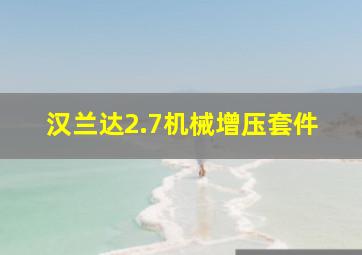 汉兰达2.7机械增压套件